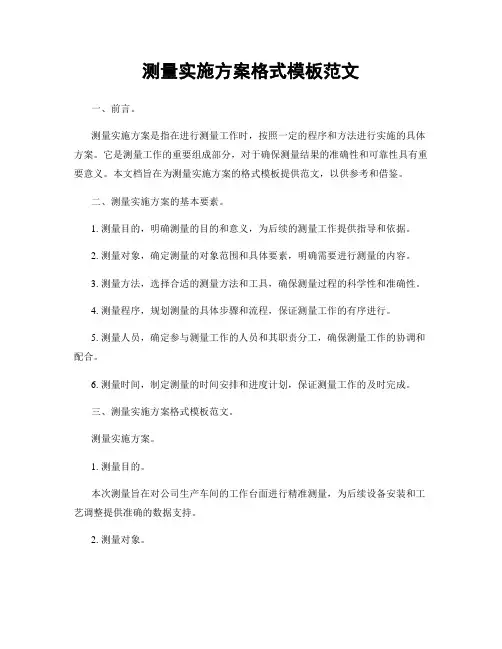 测量实施方案格式模板范文

一、前言。

测量实施方案是指在进行测量工作时，按照一定的程序和方法进行实施的具体方案。它是测量工作的重要组成部分，对于确保测量结果的准确性和可靠性具有重要意义。本文档旨在为测量实施方案的格式模板提供范文，以供参考和借鉴。

二、测量实施方案的基本要素。

1. 测量目的，明确测量的目的和意义，为后续的测量工作提供指导和依据。

2. 测量对象，确定测量的对象范围和具体要素，明确需要进行测量的内容。

3. 测量方法，选择合适的测量方法和工具，确保测量过程的科学性和准确性。

4. 测量程序，规划测量的具体步骤和流程，保证测量工作的有序进行。

5. 测量人员，确定参与测量工作的人员和其职责分工，确保测量工作的协调和配合。

6. 测量时间，制定测量的时间安排和进度计划，保证测量工作的及时完成。

三、测量实施方案格式模板范文。

测量实施方案。

1. 测量目的。

本次测量旨在对公司生产车间的工作台面进行精准测量，为后续设备安装和工艺调整提供准确的数据支持。

2. 测量对象。